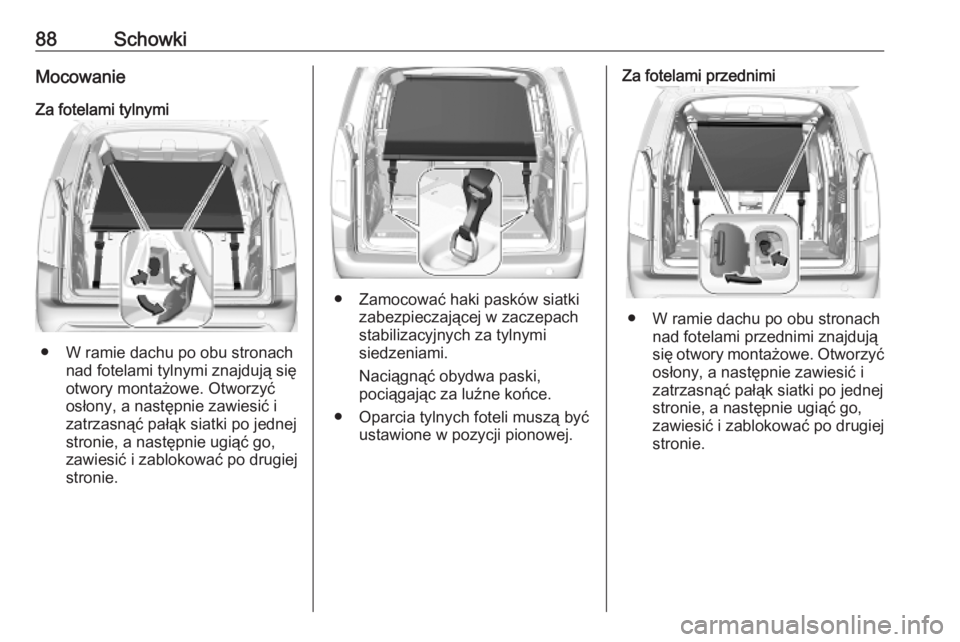 88 Schowki

Mocowanie

Za fotelami tylnymi

● W ramie dachu po obu stronach nad fotelami tylnymi znajdują się otwory montażowe. Otworzyć osłony, a następnie zawiesić i zatrzasnąć pałąk siatki po jednej stronie, a następnie ugiąć go, zawiesić i zablokować po drugiej stronie.

● Zamocować haki pasków siatki zabezpieczającej w zaczepach stabilizacyjnych za tylnymi siedzeniami.

Naciągnąć obydwa paski, pociągając za luźne końce.

● Oparcia tylnych foteli muszą być ustawione w pozycji pionowej.

Za fotelami przednimi

● W ramie dachu po obu stronach nad fotelami przednimi znajdują się otwory montażowe. Otworzyć osłony, a następnie zawiesić i zatrzasnąć pałąk siatki po jednej stronie, a następnie ugiąć go, zawiesić i zablokować po drugiej stronie.

carmanualsonline.info